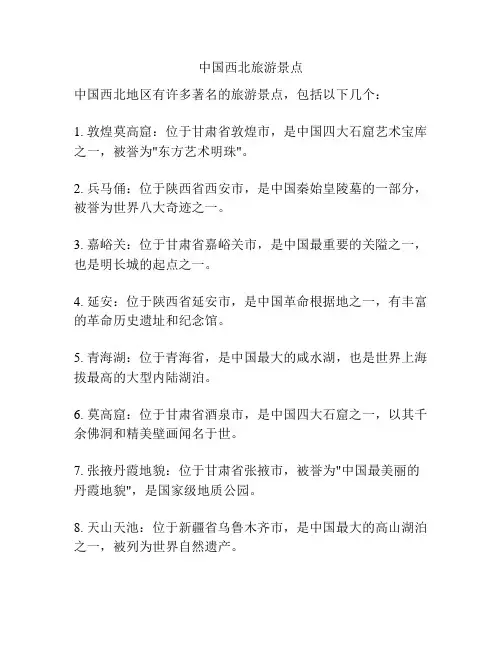 中国西北旅游景点

中国西北地区有许多著名的旅游景点，包括以下几个：

1. 敦煌莫高窟：位于甘肃省敦煌市，是中国四大石窟艺术宝库之一，被誉为"东方艺术明珠"。

2. 兵马俑：位于陕西省西安市，是中国秦始皇陵墓的一部分，被誉为世界八大奇迹之一。

3. 嘉峪关：位于甘肃省嘉峪关市，是中国最重要的关隘之一，也是明长城的起点之一。

4. 延安：位于陕西省延安市，是中国革命根据地之一，有丰富的革命历史遗址和纪念馆。

5. 青海湖：位于青海省，是中国最大的咸水湖，也是世界上海拔最高的大型内陆湖泊。

6. 莫高窟：位于甘肃省酒泉市，是中国四大石窟之一，以其千余佛洞和精美壁画闻名于世。

7. 张掖丹霞地貌：位于甘肃省张掖市，被誉为"中国最美丽的丹霞地貌"，是国家级地质公园。

8. 天山天池：位于新疆省乌鲁木齐市，是中国最大的高山湖泊之一，被列为世界自然遗产。